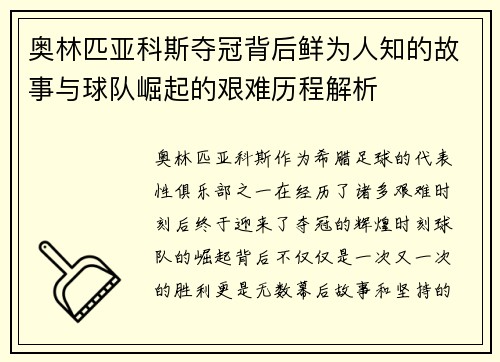 奥林匹亚科斯夺冠背后鲜为人知的故事与球队崛起的艰难历程解析

奥林匹亚科斯作为希腊足球的代表性俱乐部之一在经历了诸多艰难时刻后终于迎来了夺冠的辉煌时刻球队的崛起背后不仅仅是一次又一次的胜利更是无数幕后故事和坚持的